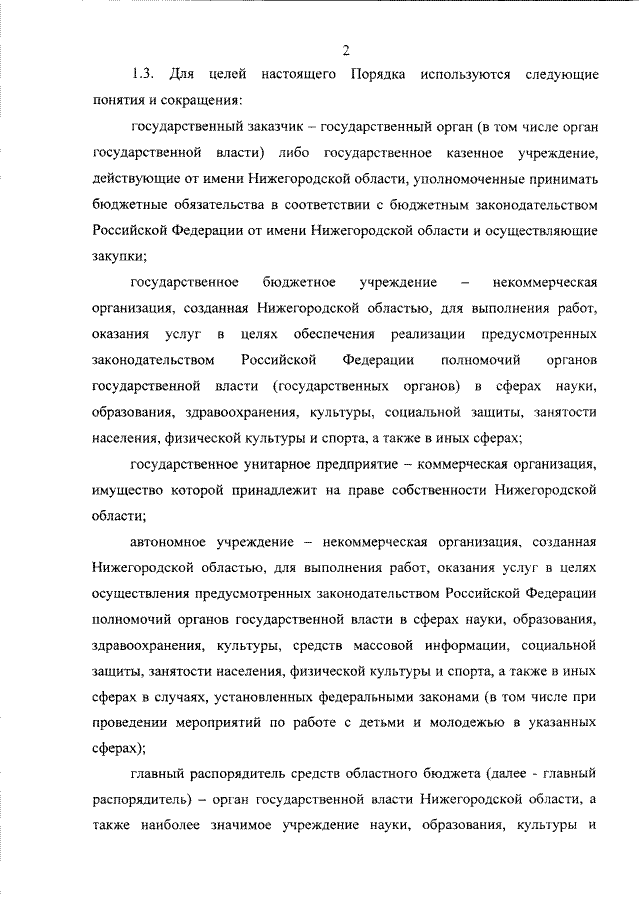 2

1.3. Для целей настоящего Порядка используются следующие понятия и сокращения:

государственный заказчик – государственный орган (в том числе орган государственной власти) либо государственное казенное учреждение, действующие от имени Нижегородской области, уполномоченные принимать бюджетные обязательства в соответствии с бюджетным законодательством Российской Федерации от имени Нижегородской области и осуществляющие закупки;

государственное бюджетное учреждение – некоммерческая организация, созданная Нижегородской областью, для выполнения работ, оказания услуг в целях обеспечения реализации предусмотренных законодательством Российской Федерации полномочий органов государственной власти (государственных органов) в сферах науки, образования, здравоохранения, культуры, социальной защиты, занятости населения, физической культуры и спорта, а также в иных сферах;

государственное унитарное предприятие – коммерческая организация, имущество которой принадлежит на праве собственности Нижегородской области;

автономное учреждение – некоммерческая организация, созданная Нижегородской областью, для выполнения работ, оказания услуг в целях осуществления предусмотренных законодательством Российской Федерации полномочий органов государственной власти в сферах науки, образования, здравоохранения, культуры, средств массовой информации, социальной защиты, занятости населения, физической культуры и спорта, а также в иных сферах в случаях, установленных федеральными законами (в том числе при проведении мероприятий по работе с детьми и молодежью в указанных сферах);

главный распорядитель средств областного бюджета (далее - главный распорядитель) – орган государственной власти Нижегородской области, а также наиболее значимое учреждение науки, образования, культуры и